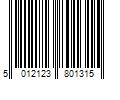 5 012123 801315